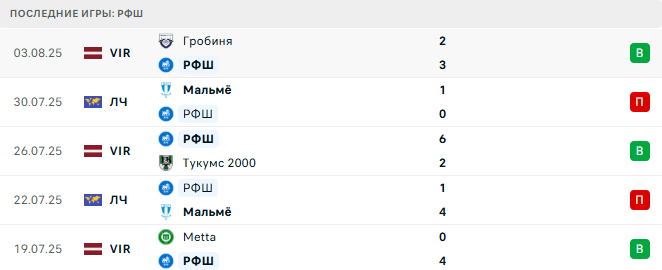 ПОСЛЕДНИЕ ИГРЫ: РФШ

| | | | | |
|---|---|---|---|---|
| 03.08.25 | VIR | Гробиня | 2 | В |
| | | РФШ | 3 | |
| 30.07.25 | ЛЧ | Мальмё | 1 | П |
| | | РФШ | 0 | |
| 26.07.25 | VIR | РФШ | 6 | В |
| | | Тукумс 2000 | 2 | |
| 22.07.25 | ЛЧ | РФШ | 1 | П |
| | | Мальмё | 4 | |
| 19.07.25 | VIR | Metta | 0 | В |
| | | РФШ | 4 | |